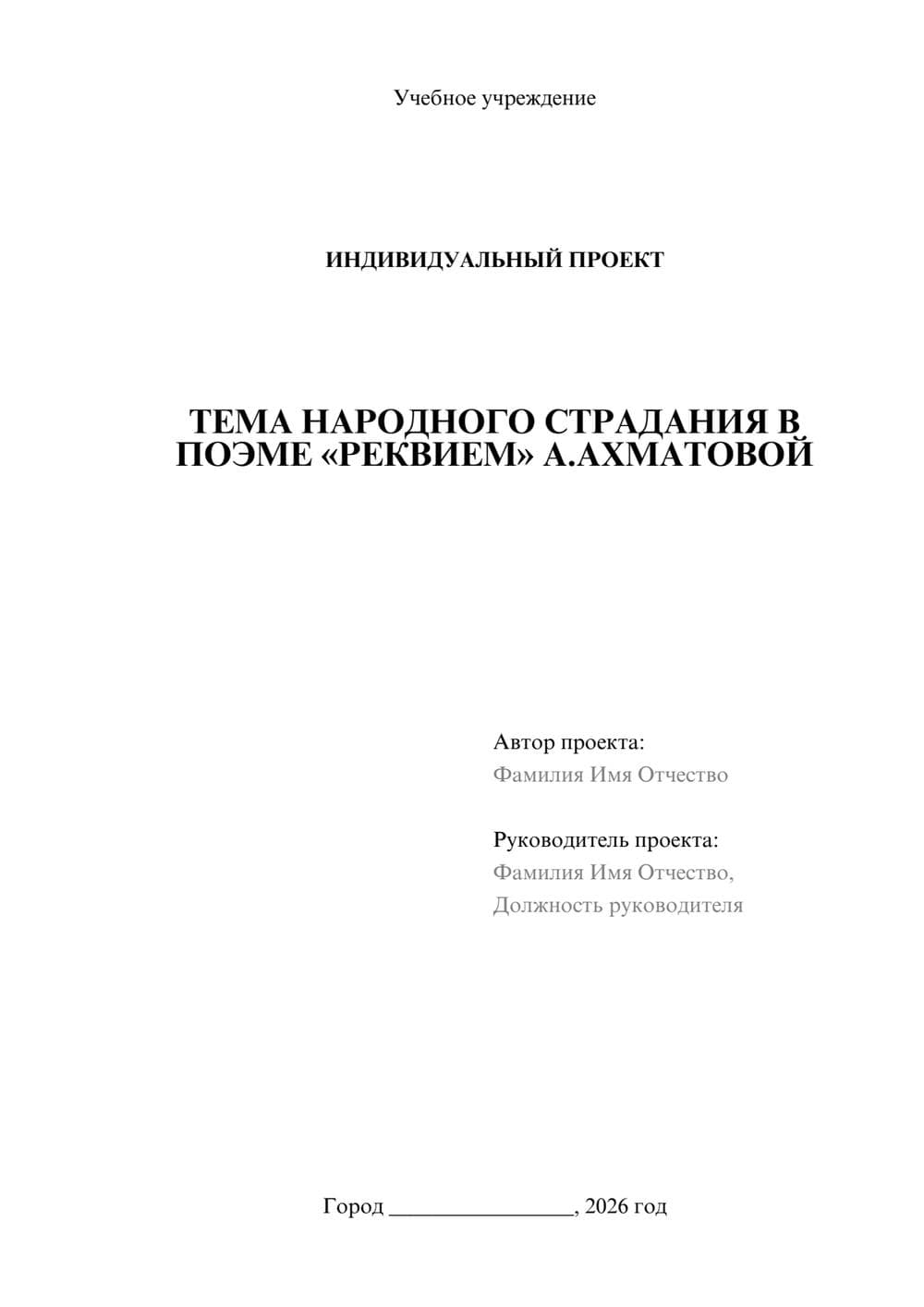 Учебное учреждение

ИНДИВИДУАЛЬНЫЙ ПРОЕКТ

ТЕМА НАРОДНОГО СТРАДАНИЯ В ПОЭМЕ «РЕКВИЕМ» А.АХМАТОВОЙ

Автор проекта:
Фамилия Имя Отчество

Руководитель проекта:
Фамилия Имя Отчество,
Должность руководителя

Город ________________, 2026 год